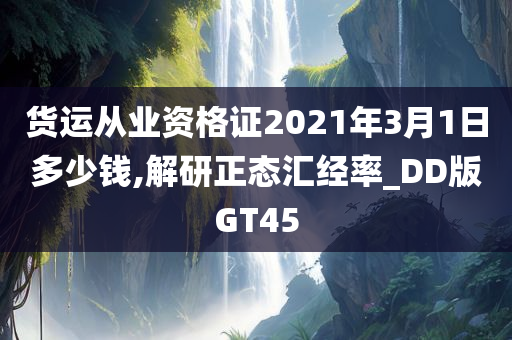 货运从业资格证2021年3月1日多少钱,解研正态汇经率_DD版GT45